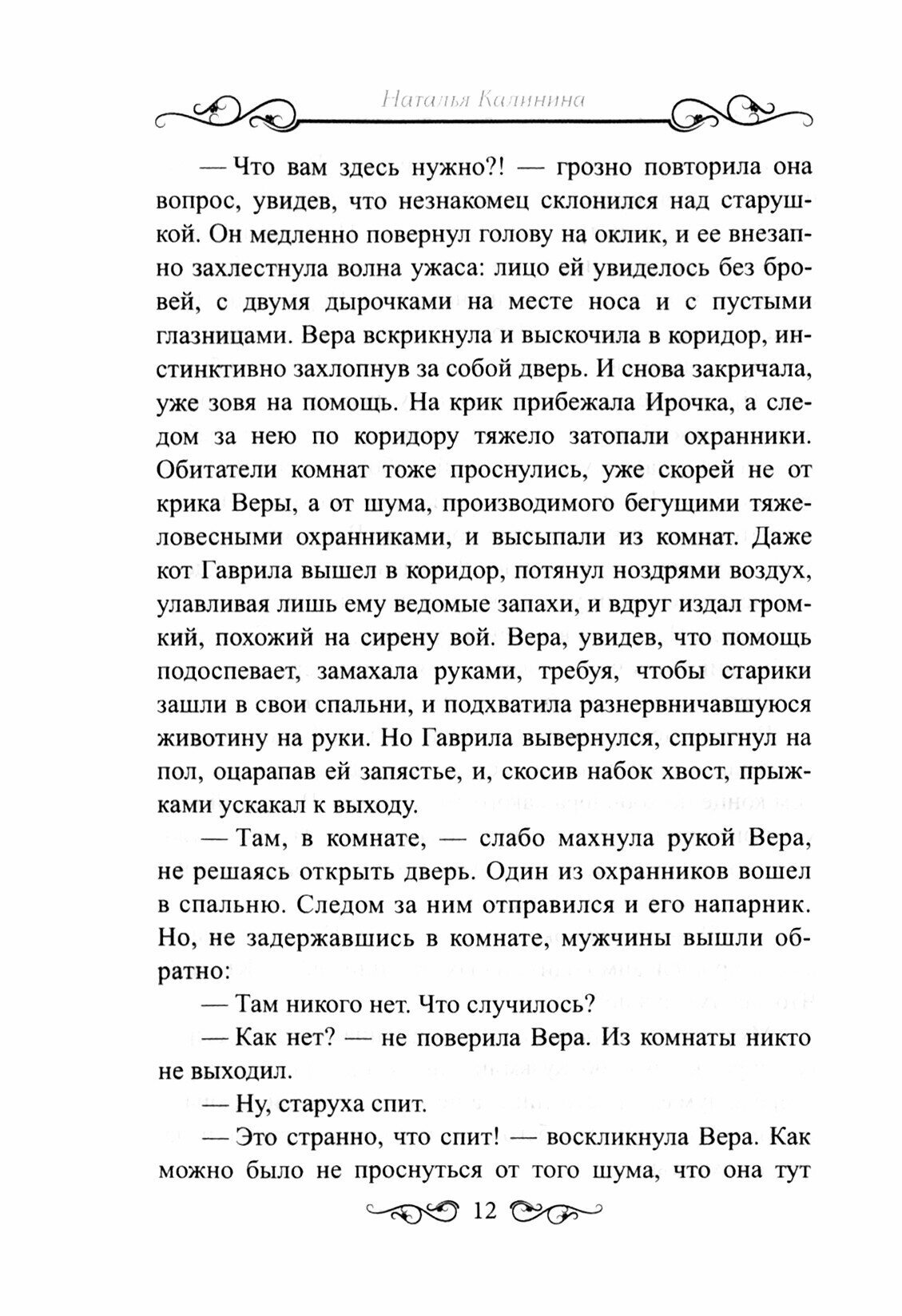 Наталья Калинина

— Что вам здесь нужно?! — грозно повторила она вопрос, увидев, что незнакомец склонился над старушкой. Он медленно повернул голову на оклик, и ее внезапно захлестнула волна ужаса: лицо ей увиделось без бровей, с двумя дырочками на месте носа и с пустыми глазницами. Вера вскрикнула и выскочила в коридор, инстинктивно захлопнув за собой дверь. И снова закричала, уже зовя на помощь. На крик прибежала Ирочка, а следом за нею по коридору тяжело затопали охранники. Обитатели комнат тоже проснулись, уже скорей не от крика Веры, а от шума, производимого бегущими тяжеловесными охранниками, и высыпали из комнат. Даже кот Гаврила вышел в коридор, потянул ноздрями воздух, улавливая лишь ему ведомые запахи, и вдруг издал громкий, похожий на сирену вой. Вера, увидев, что помощь подоспевает, замахала руками, требуя, чтобы старики зашли в свои спальни, и подхватила разнервничавшуюся животину на руки. Но Гаврила вывернулся, спрыгнул на пол, оцарапав ей запястье, и, скосив набок хвост, прыжками ускакал к выходу.

— Там, в комнате, — слабо махнула рукой Вера, не решаясь открыть дверь. Один из охранников вошел в спальню. Следом за ним отправился и его напарник. Но, не задержавшись в комнате, мужчины вышли обратно:

— Там никого нет. Что случилось?

— Как нет? — не поверила Вера. Из комнаты никто не выходил.

— Ну, старуха спит.

— Это странно, что спит! — воскликнула Вера. Как можно было не проснуться от того шума, что она тут

12